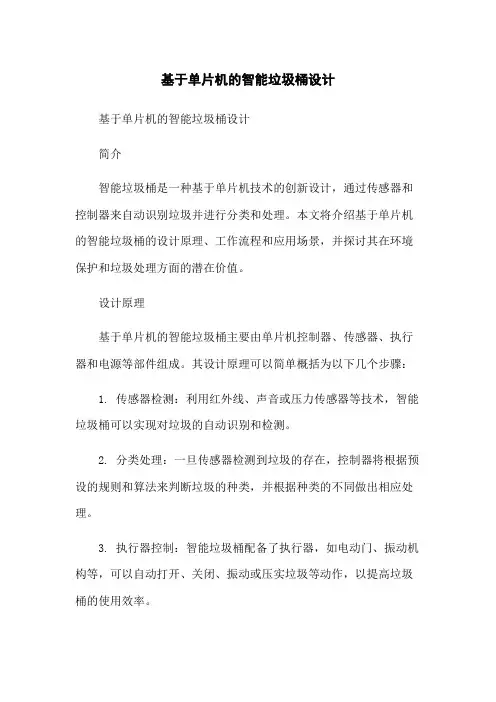 基于单片机的智能垃圾桶设计

基于单片机的智能垃圾桶设计

简介

智能垃圾桶是一种基于单片机技术的创新设计，通过传感器和控制器来自动识别垃圾并进行分类和处理。本文将介绍基于单片机的智能垃圾桶的设计原理、工作流程和应用场景，并探讨其在环境保护和垃圾处理方面的潜在价值。

设计原理

基于单片机的智能垃圾桶主要由单片机控制器、传感器、执行器和电源等部件组成。其设计原理可以简单概括为以下几个步骤：

1. 传感器检测：利用红外线、声音或压力传感器等技术，智能垃圾桶可以实现对垃圾的自动识别和检测。

2. 分类处理：一旦传感器检测到垃圾的存在，控制器将根据预设的规则和算法来判断垃圾的种类，并根据种类的不同做出相应处理。

3. 执行器控制：智能垃圾桶配备了执行器，如电动门、振动机构等，可以自动打开、关闭、振动或压实垃圾等动作，以提高垃圾桶的使用效率。